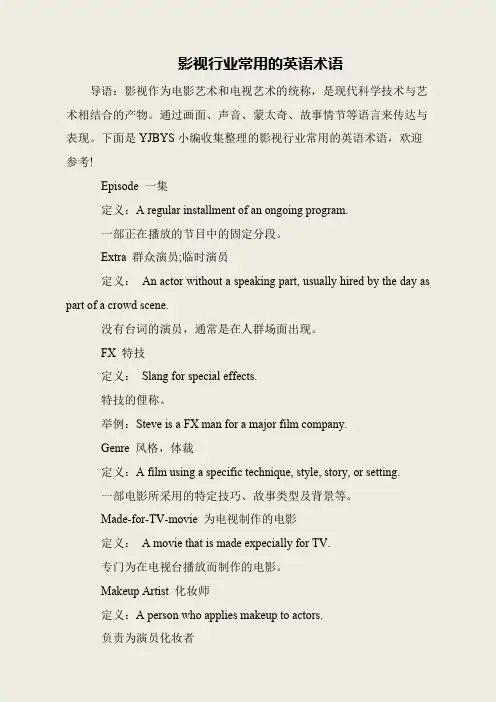 影视行业常用的英语术语

导语：影视作为电影艺术和电视艺术的统称，是现代科学技术与艺术相结合的产物。通过画面、声音、蒙太奇、故事情节等语言来传达与表现。下面是 YJBYS 小编收集整理的影视行业常用的英语术语，欢迎参考!

Episode 一集

定义：A regular installment of an ongoing program.

一部正在播放的节目中的固定分段。

Extra 群众演员;临时演员

定义： An actor without a speaking part, usually hired by the day as part of a crowd scene.

没有台词的演员，通常是在人群场面出现。

FX 特技

定义： Slang for special effects.

特技的俚称。

举例：Steve is a FX man for a major film company.

Genre 风格，体裁

定义：A film using a specific technique, style, story, or setting.

一部电影所采用的特定技巧、故事类型及背景等。

Made-for-TV-movie 为电视制作的电影

定义： A movie that is made expecially for TV.

专门为在电视台播放而制作的电影。

Makeup Artist 化妆师

定义：A person who applies makeup to actors.

负责为演员化妆者